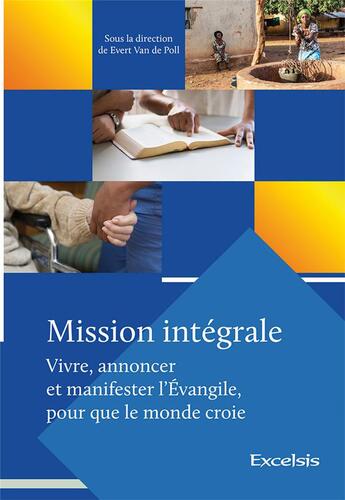 Sous la direction de Evert Van de Poll

Mission intégrale

Vivre, annoncer et manifester l'Évangile, pour que le monde croie

Excelsis